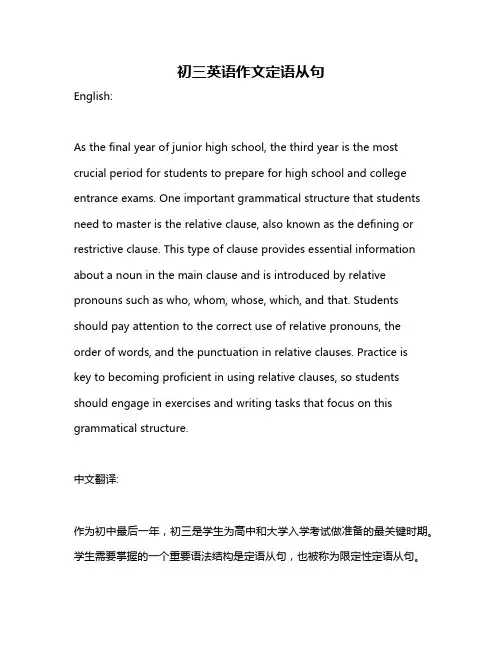 初三英语作文定语从句

English:

As the final year of junior high school, the third year is the most crucial period for students to prepare for high school and college entrance exams. One important grammatical structure that students need to master is the relative clause, also known as the defining or restrictive clause. This type of clause provides essential information about a noun in the main clause and is introduced by relative pronouns such as who, whom, whose, which, and that. Students should pay attention to the correct use of relative pronouns, the order of words, and the punctuation in relative clauses. Practice is key to becoming proficient in using relative clauses, so students should engage in exercises and writing tasks that focus on this grammatical structure.

中文翻译:

作为初中最后一年，初三是学生为高中和大学入学考试做准备的最关键时期。学生需要掌握的一个重要语法结构是定语从句，也被称为限定性定语从句。